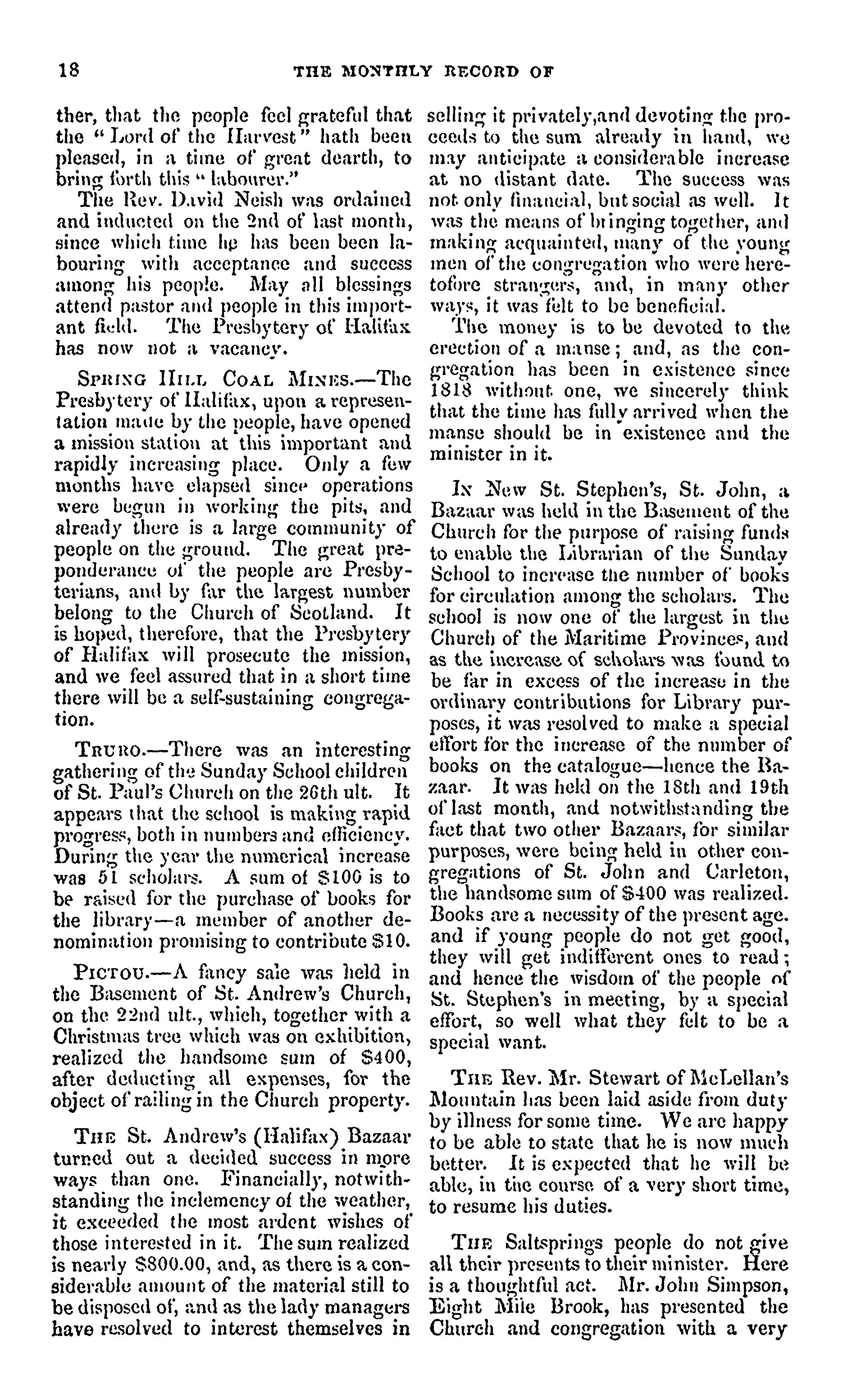 18 THE MONTHLY RECORD OF

ther, that the people feel grateful that the "Lord of the Harvest" hath been pleased, in a time of great dearth, to bring forth this "labourer."

The Rev. David Neish was ordained and inducted on the 2nd of last month, since which time he has been been labouring with acceptance and success among his people. May all blessings attend pastor and people in this important field. The Presbytery of Halifax has now not a vacancy.

SPRING HILL COAL MINES.—The Presbytery of Halifax, upon a representation made by the people, have opened a mission station at this important and rapidly increasing place. Only a few months have elapsed since operations were begun in working the pits, and already there is a large community of people on the ground. The great preponderance of the people are Presbyterians, and by far the largest number belong to the Church of Scotland. It is hoped, therefore, that the Presbytery of Halifax will prosecute the mission, and we feel assured that in a short time there will be a self-sustaining congregation.

TRURO.—There was an interesting gathering of the Sunday School children of St. Paul's Church on the 26th ult. It appears that the school is making rapid progress, both in numbers and efficiency. During the year the numerical increase was 51 scholars. A sum of $100 is to be raised for the purchase of books for the library—a member of another denomination promising to contribute $10.

PICTOU.—A fancy sale was held in the Basement of St. Andrew's Church, on the 22nd ult., which, together with a Christmas tree which was on exhibition, realized the handsome sum of $400, after deducting all expenses, for the object of railing in the Church property.

THE St. Andrew's (Halifax) Bazaar turned out a decided success in more ways than one. Financially, notwithstanding the inclemency of the weather, it exceeded the most ardent wishes of those interested in it. The sum realized is nearly $800.00, and, as there is a considerable amount of the material still to be disposed of, and as the lady managers have resolved to interest themselves in selling it privately,and devoting the proceeds to the sum already in hand, we may anticipate a considerable increase at no distant date. The success was not only financial, but social as well. It was the means of bringing together, and making acquainted, many of the young men of the congregation who were heretofore strangers, and, in many other ways, it was felt to be beneficial.

The money is to be devoted to the erection of a manse; and, as the congregation has been in existence since 1818 without one, we sincerely think that the time has fully arrived when the manse should be in existence and the minister in it.

IN New St. Stephen's, St. John, a Bazaar was held in the Basement of the Church for the purpose of raising funds to enable the Librarian of the Sunday School to increase the number of books for circulation among the scholars. The school is now one of the largest in the Church of the Maritime Provinces, and as the increase of scholars was found to be far in excess of the increase in the ordinary contributions for Library purposes, it was resolved to make a special effort for the increase of the number of books on the catalogue—hence the Bazaar. It was held on the 18th and 19th of last month, and notwithstanding the fact that two other Bazaars, for similar purposes, were being held in other congregations of St. John and Carleton, the handsome sum of $400 was realized. Books are a necessity of the present age. and if young people do not get good, they will get indifferent ones to read; and hence the wisdom of the people of St. Stephen's in meeting, by a special effort, so well what they felt to be a special want.

THE Rev. Mr. Stewart of McLellan's Mountain has been laid aside from duty by illness for some time. We are happy to be able to state that he is now much better. It is expected that he will be able, in the course of a very short time, to resume his duties.

THE Saltsprings people do not give all their presents to their minister. Here is a thoughtful act. Mr. John Simpson, Eight Mile Brook, has presented the Church and congregation with a very